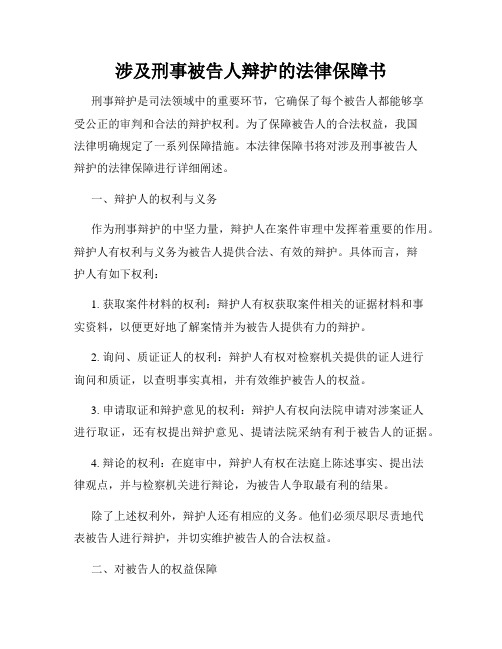 涉及刑事被告人辩护的法律保障书

刑事辩护是司法领域中的重要环节，它确保了每个被告人都能够享受公正的审判和合法的辩护权利。为了保障被告人的合法权益，我国法律明确规定了一系列保障措施。本法律保障书将对涉及刑事被告人辩护的法律保障进行详细阐述。

一、辩护人的权利与义务

作为刑事辩护的中坚力量，辩护人在案件审理中发挥着重要的作用。辩护人有权利与义务为被告人提供合法、有效的辩护。具体而言，辩护人有如下权利：

1. 获取案件材料的权利：辩护人有权获取案件相关的证据材料和事实资料，以便更好地了解案情并为被告人提供有力的辩护。

2. 询问、质证证人的权利：辩护人有权对检察机关提供的证人进行询问和质证，以查明事实真相，并有效维护被告人的权益。

3. 申请取证和辩护意见的权利：辩护人有权向法院申请对涉案证人进行取证，还有权提出辩护意见、提请法院采纳有利于被告人的证据。

4. 辩论的权利：在庭审中，辩护人有权在法庭上陈述事实、提出法律观点，并与检察机关进行辩论，为被告人争取最有利的结果。

除了上述权利外，辩护人还有相应的义务。他们必须尽职尽责地代表被告人进行辩护，并切实维护被告人的合法权益。

二、对被告人的权益保障